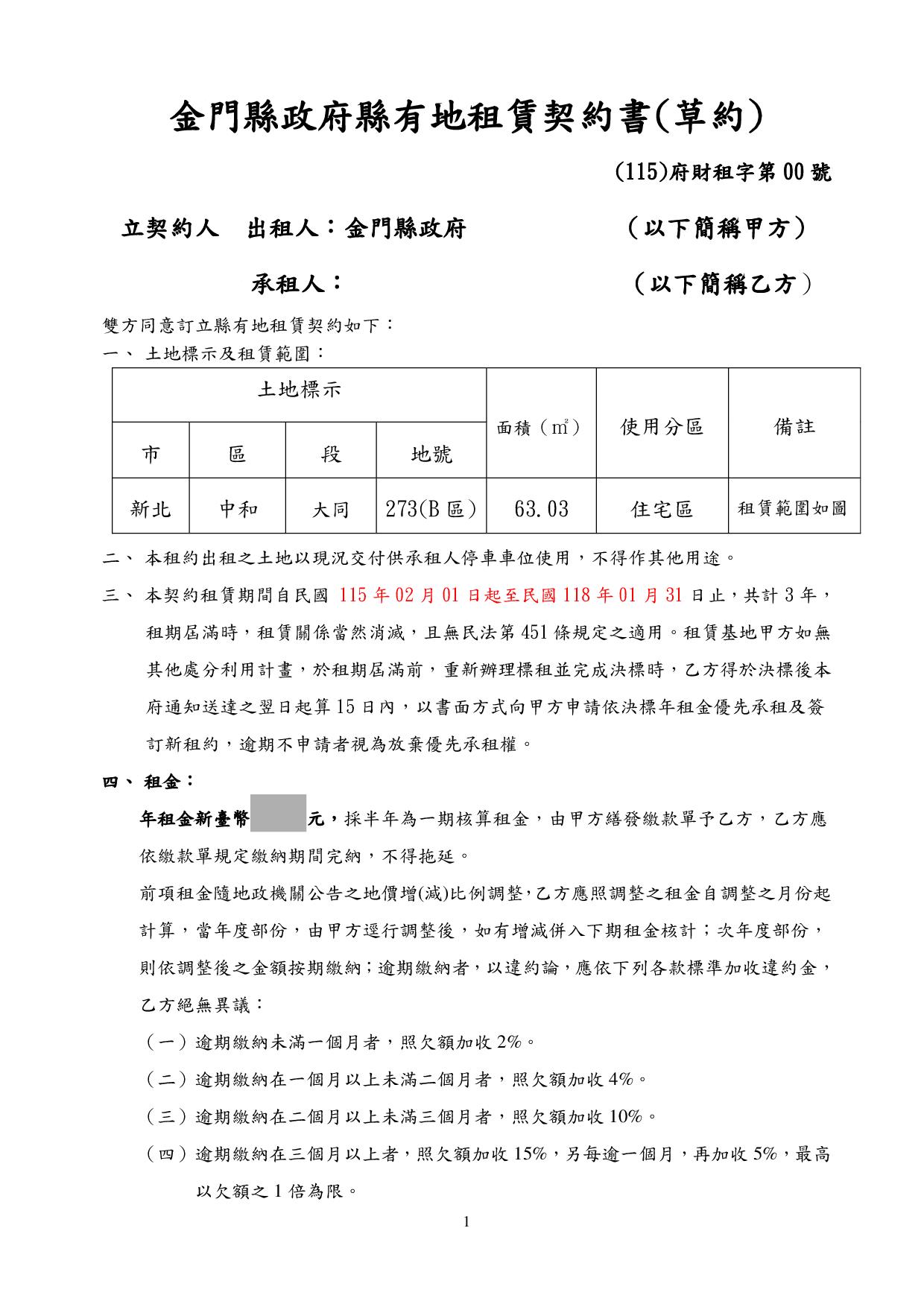 金門縣政府縣有地租賃契約書(草約)

(115)府財租字第 00 號

立契約人　出租人：金門縣政府　　　　　（以下簡稱甲方）

承租人：　　　　　　　　（以下簡稱乙方）

雙方同意訂立縣有地租賃契約如下：

一、 土地標示及租賃範圍：

| 土地標示 | | | | 面積（㎡） | 使用分區 | 備註 |
|---|---|---|---|---|---|---|
| 市 | 區 | 段 | 地號 | | | |
| 新北 | 中和 | 大同 | 273(B 區) | 63.03 | 住宅區 | 租賃範圍如圖 |

二、 本租約出租之土地以現況交付供承租人停車車位使用，不得作其他用途。

三、 本契約租賃期間自民國 115 年 02 月 01 日起至民國 118 年 01 月 31 日止，共計 3 年，租期屆滿時，租賃關係當然消滅，且無民法第 451 條規定之適用。租賃基地甲方如無其他處分利用計畫，於租期屆滿前，重新辦理標租並完成決標時，乙方得於決標後本府通知送達之翌日起算 15 日內，以書面方式向甲方申請依決標年租金優先承租及簽訂新租約，逾期不申請者視為放棄優先承租權。

四、 租金：

年租金新臺幣　　元，採半年為一期核算租金，由甲方繕發繳款單予乙方，乙方應依繳款單規定繳納期間完納，不得拖延。

前項租金隨地政機關公告之地價增(減)比例調整,乙方應照調整之租金自調整之月份起計算，當年度部份，由甲方逕行調整後，如有增減併入下期租金核計；次年度部份，則依調整後之金額按期繳納;逾期繳納者，以違約論,應依下列各款標準加收違約金，乙方絕無異議：

（一）逾期繳納未滿一個月者，照欠額加收 2%。

（二）逾期繳納在一個月以上未滿二個月者，照欠額加收 4%。

（三）逾期繳納在二個月以上未滿三個月者，照欠額加收 10%。

（四）逾期繳納在三個月以上者，照欠額加收 15%，另每逾一個月，再加收 5%，最高以欠額之 1 倍為限。

1